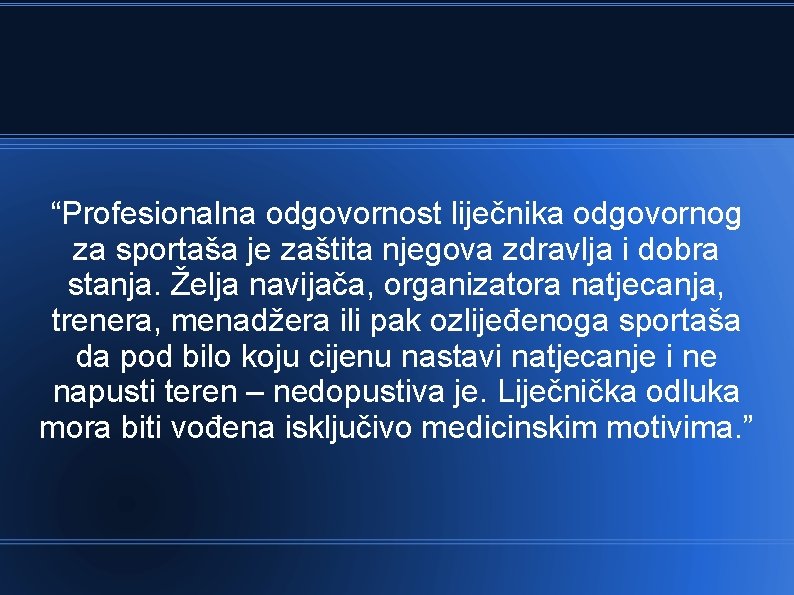 “Profesionalna odgovornost liječnika odgovornog za sportaša je zaštita njegova zdravlja i dobra stanja. Želja navijača, organizatora natjecanja, trenera, menadžera ili pak ozlijeđenoga sportaša da pod bilo koju cijenu nastavi natjecanje i ne napusti teren – nedopustiva je. Liječnička odluka mora biti vođena isključivo medicinskim motivima.”